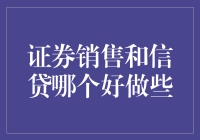 证券销售和信贷哪个好做些